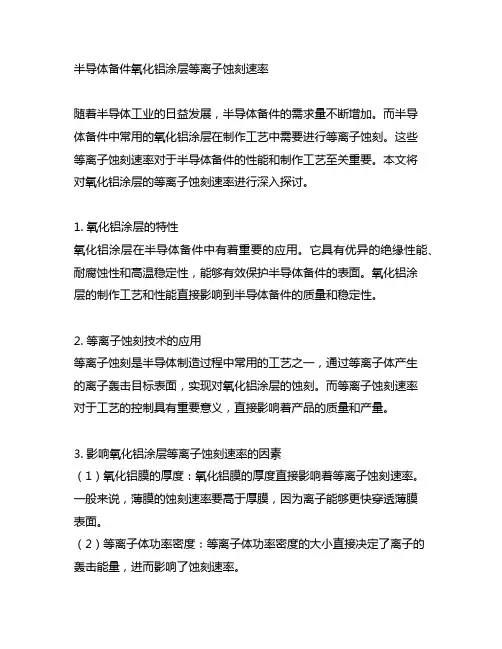 半导体备件氧化铝涂层等离子蚀刻速率

随着半导体工业的日益发展，半导体备件的需求量不断增加。而半导体备件中常用的氧化铝涂层在制作工艺中需要进行等离子蚀刻。这些等离子蚀刻速率对于半导体备件的性能和制作工艺至关重要。本文将对氧化铝涂层的等离子蚀刻速率进行深入探讨。

1. 氧化铝涂层的特性
氧化铝涂层在半导体备件中有着重要的应用。它具有优异的绝缘性能、耐腐蚀性和高温稳定性，能够有效保护半导体备件的表面。氧化铝涂层的制作工艺和性能直接影响到半导体备件的质量和稳定性。

2. 等离子蚀刻技术的应用
等离子蚀刻是半导体制造过程中常用的工艺之一，通过等离子体产生的离子轰击目标表面，实现对氧化铝涂层的蚀刻。而等离子蚀刻速率对于工艺的控制具有重要意义，直接影响着产品的质量和产量。

3. 影响氧化铝涂层等离子蚀刻速率的因素
（1）氧化铝膜的厚度：氧化铝膜的厚度直接影响着等离子蚀刻速率。一般来说，薄膜的蚀刻速率要高于厚膜，因为离子能够更快穿透薄膜表面。
（2）等离子体功率密度：等离子体功率密度的大小直接决定了离子的轰击能量，进而影响了蚀刻速率。